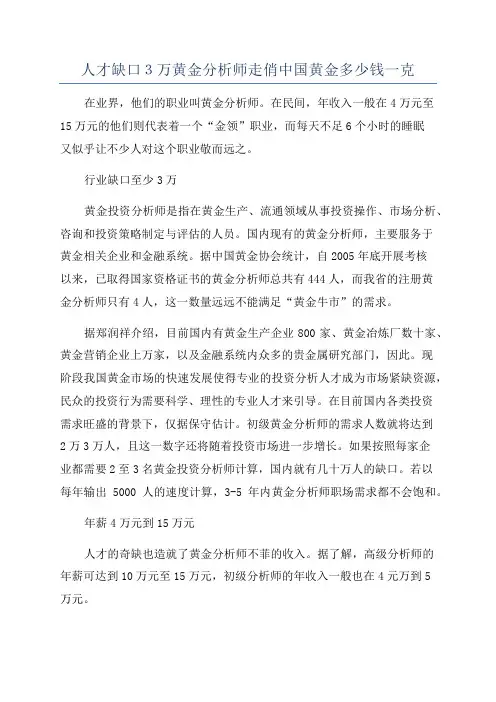 人才缺口3万黄金分析师走俏中国黄金多少钱一克

在业界，他们的职业叫黄金分析师。在民间，年收入一般在4万元至15万元的他们则代表着一个“金领”职业，而每天不足6个小时的睡眠又似乎让不少人对这个职业敬而远之。

行业缺口至少3万

黄金投资分析师是指在黄金生产、流通领域从事投资操作、市场分析、咨询和投资策略制定与评估的人员。国内现有的黄金分析师，主要服务于黄金相关企业和金融系统。据中国黄金协会统计，自2005年底开展考核以来，已取得国家资格证书的黄金分析师总共有444人，而我省的注册黄金分析师只有4人，这一数量远远不能满足“黄金牛市”的需求。

据郑润祥介绍，目前国内有黄金生产企业800家、黄金冶炼厂数十家、黄金营销企业上万家，以及金融系统内众多的贵金属研究部门，因此。现阶段我国黄金市场的快速发展使得专业的投资分析人才成为市场紧缺资源，民众的投资行为需要科学、理性的专业人才来引导。在目前国内各类投资需求旺盛的背景下，仅据保守估计。初级黄金分析师的需求人数就将达到2万3万人，且这一数字还将随着投资市场进一步增长。如果按照每家企业都需要2至3名黄金投资分析师计算，国内就有几十万人的缺口。若以每年输出 5000 人的速度计算，3-5 年内黄金分析师职场需求都不会饱和。

年薪4万元到15万元

人才的奇缺也造就了黄金分析师不菲的收入。据了解，高级分析师的年薪可达到10万元至15万元，初级分析师的年收入一般也在4元万到5万元。